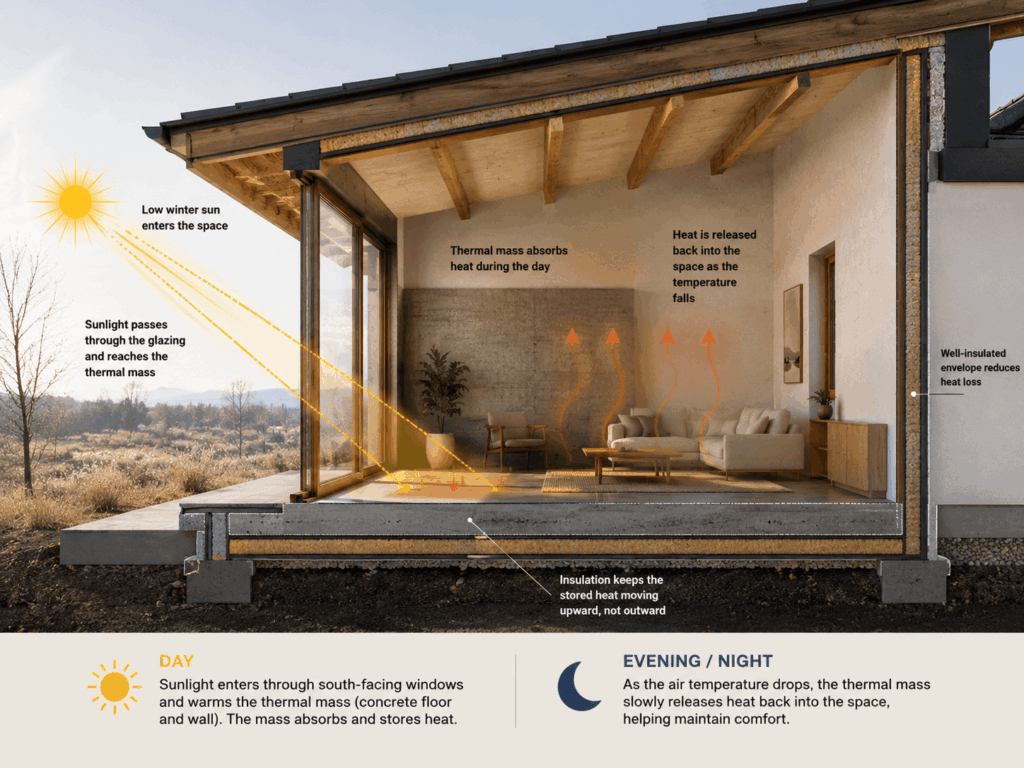 Low winter sun enters the space

Sunlight passes through the glazing and reaches the thermal mass

Thermal mass absorbs heat during the day

Heat is released back into the space as the temperature falls

Well-insulated envelope reduces heat loss

Insulation keeps the stored heat moving upward, not outward

DAY

Sunlight enters through south-facing windows and warms the thermal mass (concrete floor and wall). The mass absorbs and stores heat.

EVENING / NIGHT

As the air temperature drops, the thermal mass slowly releases heat back into the space, helping maintain comfort.